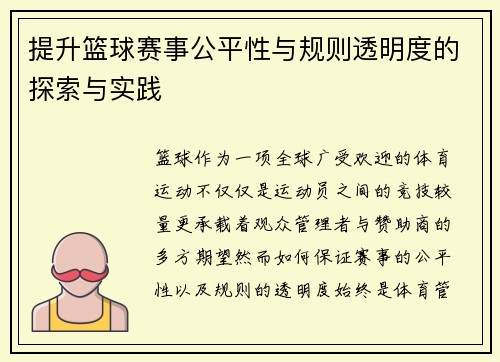 提升篮球赛事公平性与规则透明度的探索与实践

篮球作为一项全球广受欢迎的体育运动不仅仅是运动员之间的竞技较量更承载着观众管理者与赞助商的多方期望然而如何保证赛事的公平性以及规则的透明度始终是体育管